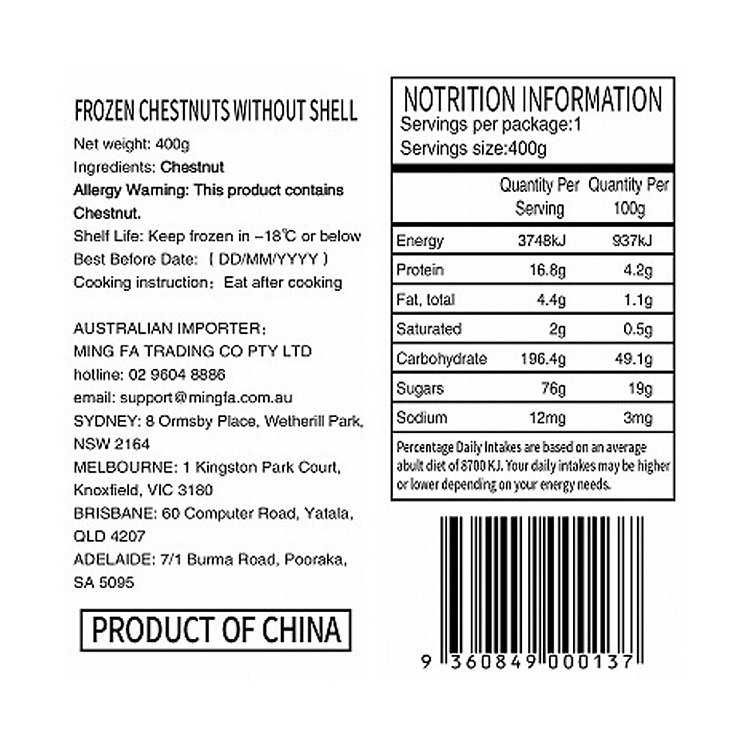 FROZEN CHESTNUTS WITHOUT SHELL

Net weight: 400g

Ingredients: Chestnut

Allergy Warning: This product contains Chestnut.

Shelf Life: Keep frozen in −18℃ or below

Best Before Date: ( DD/MM/YYYY )

Cooking instruction: Eat after cooking

AUSTRALIAN IMPORTER:

MING FA TRADING CO PTY LTD

hotline: 02 9604 8886

email: support@mingfa.com.au

SYDNEY: 8 Ormsby Place, Wetherill Park, NSW 2164

MELBOURNE: 1 Kingston Park Court, Knoxfield, VIC 3180

BRISBANE: 60 Computer Road, Yatala, QLD 4207

ADELAIDE: 7/1 Burma Road, Pooraka, SA 5095

PRODUCT OF CHINA

NOTRITION INFORMATION

Servings per package:1

Servings size:400g

| | Quantity Per Serving | Quantity Per 100g |
|---|---|---|
| Energy | 3748kJ | 937kJ |
| Protein | 16.8g | 4.2g |
| Fat, total | 4.4g | 1.1g |
| Saturated | 2g | 0.5g |
| Carbohydrate | 196.4g | 49.1g |
| Sugars | 76g | 19g |
| Sodium | 12mg | 3mg |

Percentage Daily Intakes are based on an average abult diet of 8700 KJ. Your daily intakes may be higher or lower depending on your energy needs.

9 360849 000137